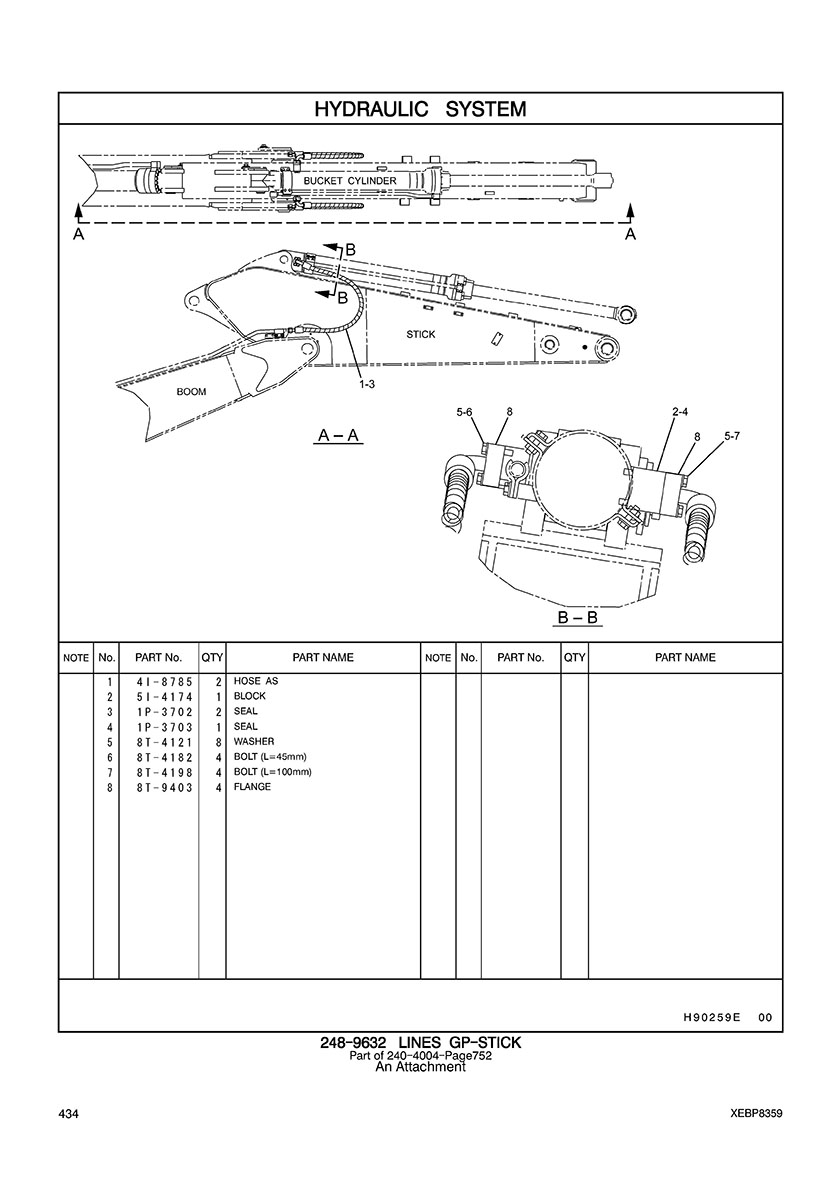 HYDRAULIC SYSTEM

BUCKET CYLINDER

A

A

B

B

STICK

BOOM

1-3

A – A

5-6

8

2-4

8

5-7

B – B

| NOTE | No. | PART No. | QTY | PART NAME | NOTE | No. | PART No. | QTY | PART NAME |
|---|---|---|---|---|---|---|---|---|---|
| | 1 | 4I-8785 | 2 | HOSE AS | | | | | |
| | 2 | 5I-4174 | 1 | BLOCK | | | | | |
| | 3 | 1P-3702 | 2 | SEAL | | | | | |
| | 4 | 1P-3703 | 1 | SEAL | | | | | |
| | 5 | 8T-4121 | 8 | WASHER | | | | | |
| | 6 | 8T-4182 | 4 | BOLT (L=45mm) | | | | | |
| | 7 | 8T-4198 | 4 | BOLT (L=100mm) | | | | | |
| | 8 | 8T-9403 | 4 | FLANGE | | | | | |

H90259E 00

248-9632 LINES GP-STICK
Part of 240-4004-Page752
An Attachment

434

XEBP8359